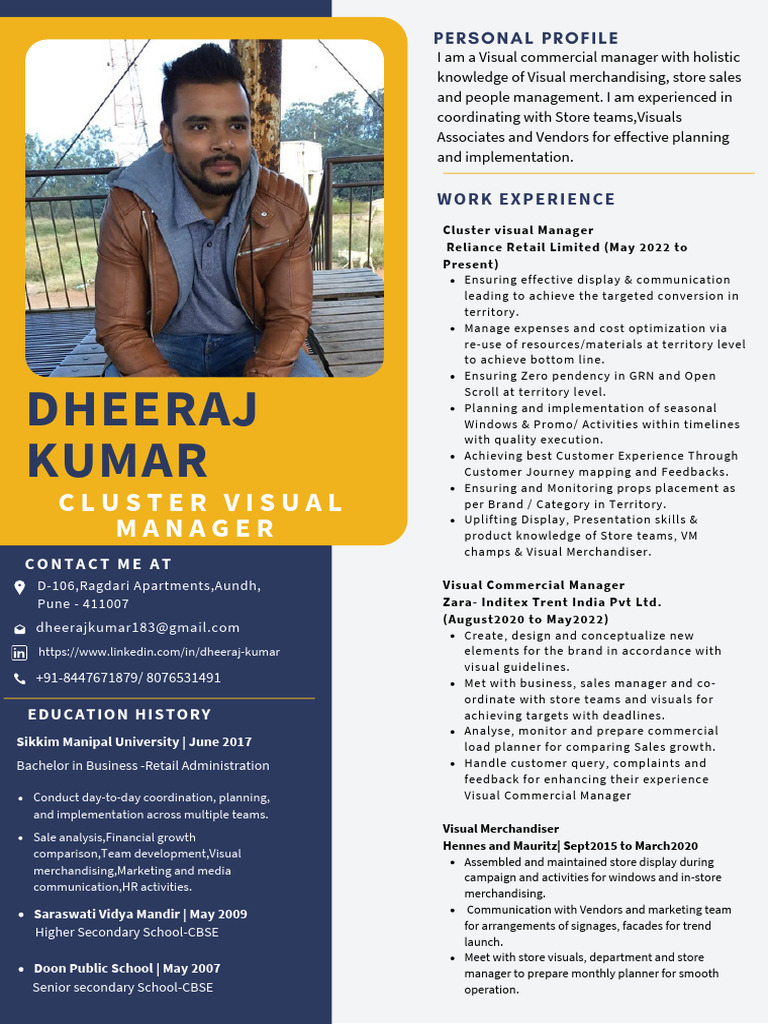 DHEERAJ KUMAR

CLUSTER VISUAL MANAGER

CONTACT ME AT

D-106,Ragdari Apartments,Aundh, Pune - 411007

dheerajkumar183@gmail.com

https://www.linkedin.com/in/dheeraj-kumar

+91-8447671879/ 8076531491

EDUCATION HISTORY

Sikkim Manipal University | June 2017

Bachelor in Business -Retail Administration

- Conduct day-to-day coordination, planning, and implementation across multiple teams.
- Sale analysis,Financial growth comparison,Team development,Visual merchandising,Marketing and media communication,HR activities.

- Saraswati Vidya Mandir | May 2009
Higher Secondary School-CBSE

- Doon Public School | May 2007
Senior secondary School-CBSE

PERSONAL PROFILE

I am a Visual commercial manager with holistic knowledge of Visual merchandising, store sales and people management. I am experienced in coordinating with Store teams,Visuals Associates and Vendors for effective planning and implementation.

WORK EXPERIENCE

Cluster visual Manager
Reliance Retail Limited (May 2022 to Present)

- Ensuring effective display & communication leading to achieve the targeted conversion in territory.
- Manage expenses and cost optimization via re-use of resources/materials at territory level to achieve bottom line.
- Ensuring Zero pendency in GRN and Open Scroll at territory level.
- Planning and implementation of seasonal Windows & Promo/ Activities within timelines with quality execution.
- Achieving best Customer Experience Through Customer Journey mapping and Feedbacks.
- Ensuring and Monitoring props placement as per Brand / Category in Territory.
- Uplifting Display, Presentation skills & product knowledge of Store teams, VM champs & Visual Merchandiser.

Visual Commercial Manager
Zara- Inditex Trent India Pvt Ltd.
(August2020 to May2022)

- Create, design and conceptualize new elements for the brand in accordance with visual guidelines.
- Met with business, sales manager and co-ordinate with store teams and visuals for achieving targets with deadlines.
- Analyse, monitor and prepare commercial load planner for comparing Sales growth.
- Handle customer query, complaints and feedback for enhancing their experience Visual Commercial Manager

Visual Merchandiser
Hennes and Mauritz| Sept2015 to March2020

- Assembled and maintained store display during campaign and activities for windows and in-store merchandising.
- Communication with Vendors and marketing team for arrangements of signages, facades for trend launch.
- Meet with store visuals, department and store manager to prepare monthly planner for smooth operation.